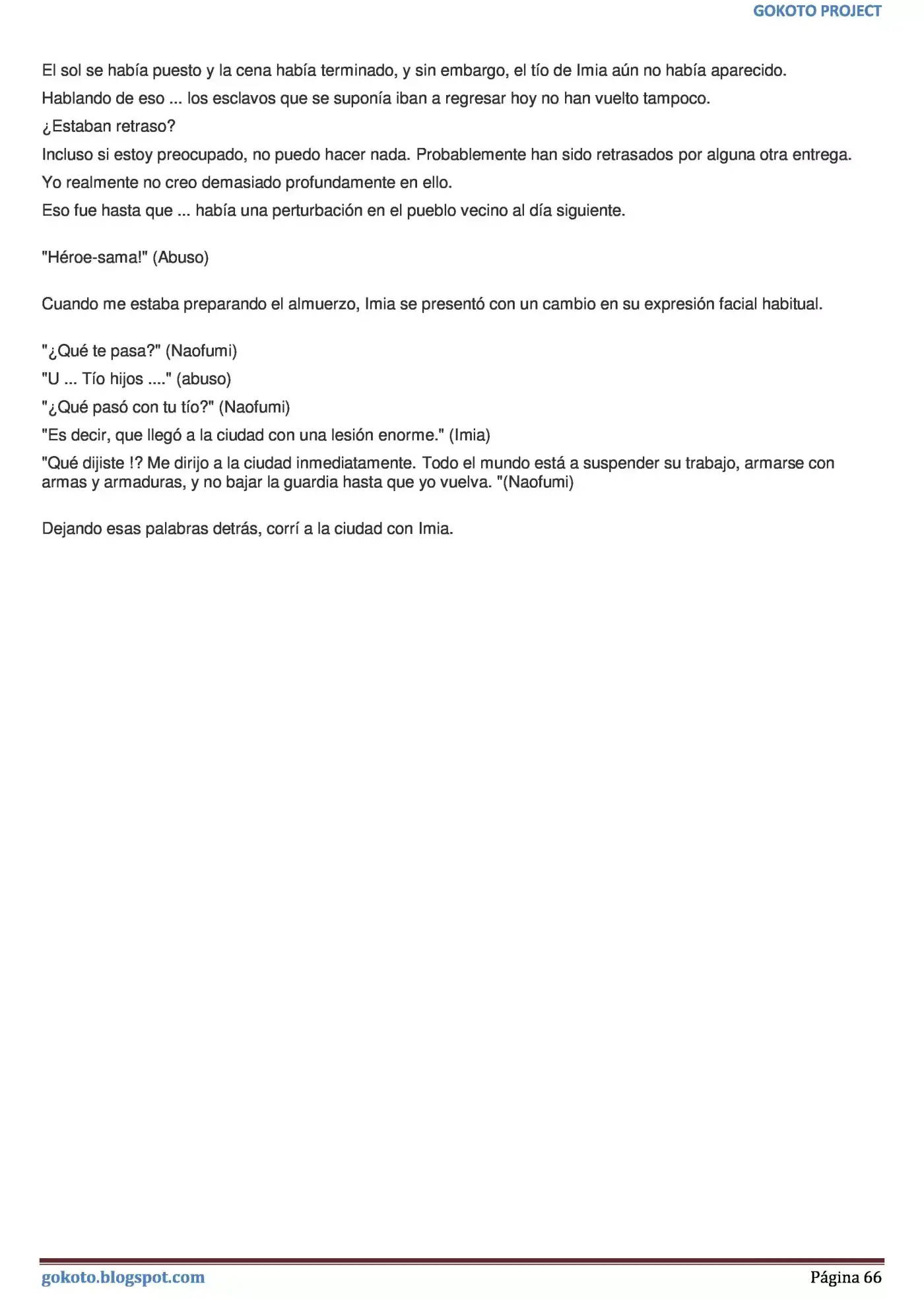 GOKOTO PROJECT

El sol se había puesto y la cena había terminado, y sin embargo, el tío de Imia aún no había aparecido.

Hablando de eso ... los esclavos que se suponía iban a regresar hoy no han vuelto tampoco.

¿Estaban retraso?

Incluso si estoy preocupado, no puedo hacer nada. Probablemente han sido retrasados por alguna otra entrega.

Yo realmente no creo demasiado profundamente en ello.

Eso fue hasta que ... había una perturbación en el pueblo vecino al día siguiente.

"Héroe-sama!" (Abuso)

Cuando me estaba preparando el almuerzo, Imia se presentó con un cambio en su expresión facial habitual.

"¿Qué te pasa?" (Naofumi)

"U ... Tío hijos ...." (abuso)

"¿Qué pasó con tu tío?" (Naofumi)

"Es decir, que llegó a la ciudad con una lesión enorme." (Imia)

"Qué dijiste !? Me dirijo a la ciudad inmediatamente. Todo el mundo está a suspender su trabajo, armarse con armas y armaduras, y no bajar la guardia hasta que yo vuelva. "(Naofumi)

Dejando esas palabras detrás, corrí a la ciudad con Imia.

gokoto.blogspot.com

Página 66